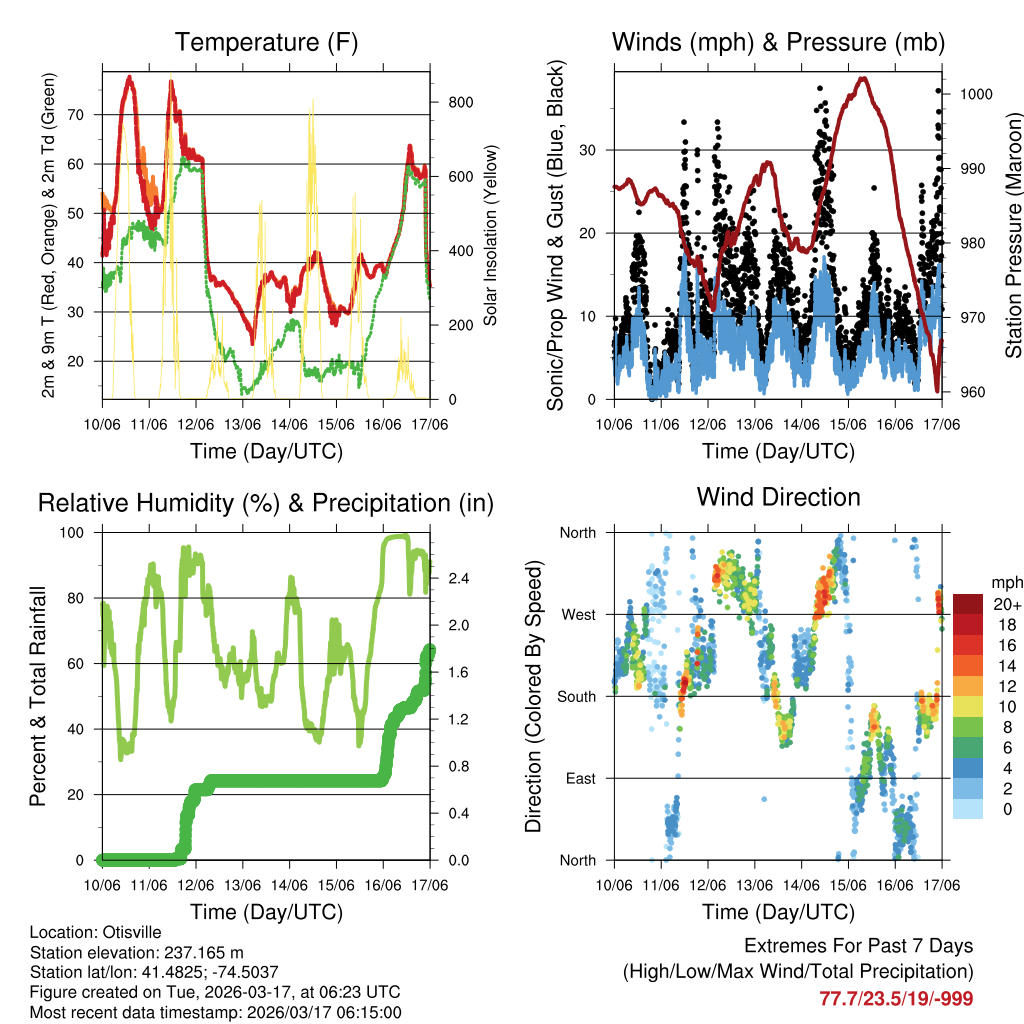 Temperature (F)

2m & 9m T (Red, Orange) & 2m Td (Green)

70
60
50
40
30
20

Solar Insolation (Yellow)

800
600
400
200
0

10/06 11/06 12/06 13/06 14/06 15/06 16/06 17/06

Time (Day/UTC)

Winds (mph) & Pressure (mb)

Sonic/Prop Wind & Gust (Blue, Black)

30
20
10
0

Station Pressure (Maroon)

1000
990
980
970
960

10/06 11/06 12/06 13/06 14/06 15/06 16/06 17/06

Time (Day/UTC)

Relative Humidity (%) & Precipitation (in)

Percent & Total Rainfall

100
80
60
40
20
0

2.4
2.0
1.6
1.2
0.8
0.4
0.0

10/06 11/06 12/06 13/06 14/06 15/06 16/06 17/06

Time (Day/UTC)

Wind Direction

Direction (Colored By Speed)

North
West
South
East
North

mph
20+
18
16
14
12
10
8
6
4
2
0

10/06 11/06 12/06 13/06 14/06 15/06 16/06 17/06

Time (Day/UTC)

Location: Otisville
Station elevation: 237.165 m
Station lat/lon: 41.4825; -74.5037
Figure created on Tue, 2026-03-17, at 06:23 UTC
Most recent data timestamp: 2026/03/17 06:15:00

Extremes For Past 7 Days
(High/Low/Max Wind/Total Precipitation)
77.7/23.5/19/-999